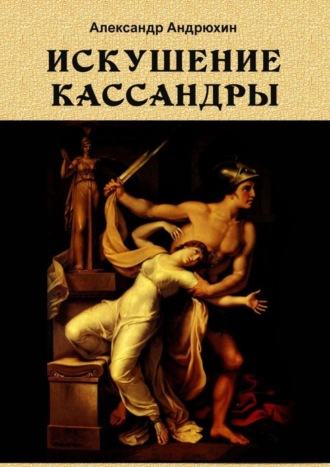 Александр Андрюхин

ИСКУШЕНИЕ КАССАНДРЫ